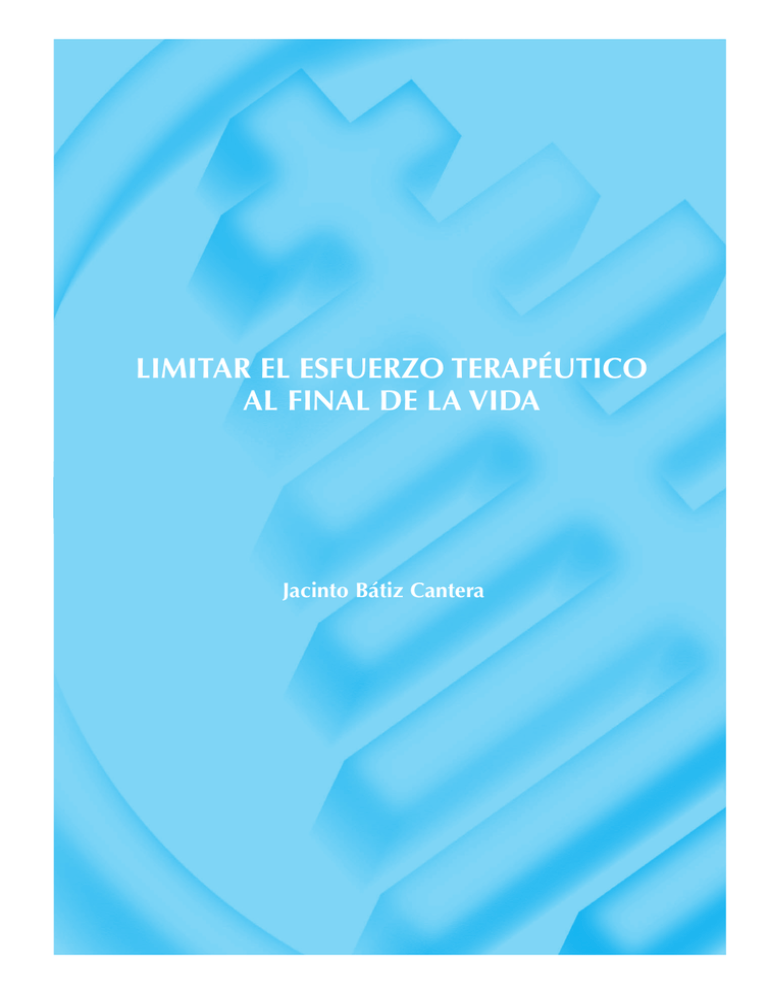 LIMITAR EL ESFUERZO TERAPÉUTICO AL FINAL DE LA VIDA

Jacinto Bátiz Cantera